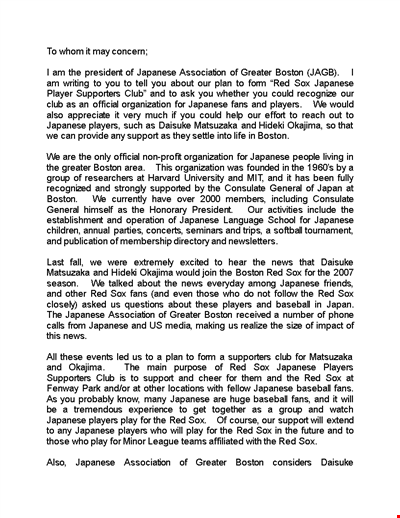 To whom it may concern;

I am the president of Japanese Association of Greater Boston (JAGB). I am writing to you to tell you about our plan to form "Red Sox Japanese Player Supporters Club" and to ask you whether you could recognize our club as an official organization for Japanese fans and players. We would also appreciate it very much if you could help our effort to reach out to Japanese players, such as Daisuke Matsuzaka and Hideki Okajima, so that we can provide any support as they settle into life in Boston.

We are the only official non-profit organization for Japanese people living in the greater Boston area. This organization was founded in the 1960's by a group of researchers at Harvard University and MIT, and it has been fully recognized and strongly supported by the Consulate General of Japan at Boston. We currently have over 2000 members, including Consulate General himself as the Honorary President. Our activities include the establishment and operation of Japanese Language School for Japanese children, annual parties, concerts, seminars and trips, a softball tournament, and publication of membership directory and newsletters.

Last fall, we were extremely excited to hear the news that Daisuke Matsuzaka and Hideki Okajima would join the Boston Red Sox for the 2007 season. We talked about the news everyday among Japanese friends, and other Red Sox fans (and even those who do not follow the Red Sox closely) asked us questions about these players and baseball in Japan. The Japanese Association of Greater Boston received a number of phone calls from Japanese and US media, making us realize the size of impact of this news.

All these events led us to a plan to form a supporters club for Matsuzaka and Okajima. The main purpose of Red Sox Japanese Players Supporters Club is to support and cheer for them and the Red Sox at Fenway Park and/or at other locations with fellow Japanese baseball fans. As you probably know, many Japanese are huge baseball fans, and it will be a tremendous experience to get together as a group and watch Japanese players play for the Red Sox. Of course, our support will extend to any Japanese players who will play for the Red Sox in the future and to those who play for Minor League teams affiliated with the Red Sox.

Also, Japanese Association of Greater Boston considers Daisuke